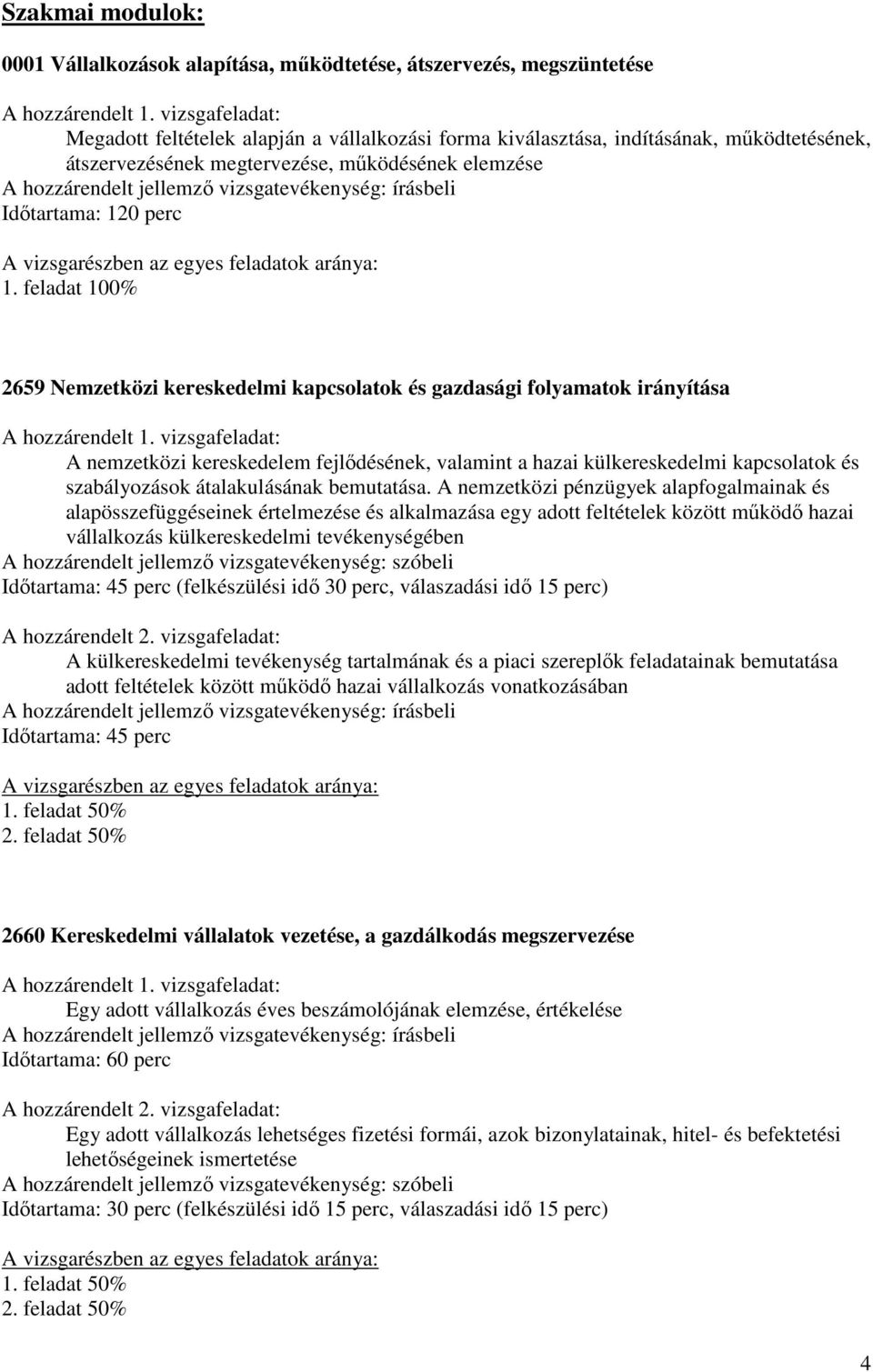 Szakmai modulok:

0001 Vállalkozások alapítása, működtetése, átszervezés, megszüntetése

A hozzárendelt 1. vizsgafeladat:
Megadott feltételek alapján a vállalkozási forma kiválasztása, indításának, működtetésének, átszervezésének megtervezése, működésének elemzése
A hozzárendelt jellemző vizsgatevékenység: írásbeli
Időtartama: 120 perc

A vizsgarészben az egyes feladatok aránya:
1. feladat 100%

2659 Nemzetközi kereskedelmi kapcsolatok és gazdasági folyamatok irányítása

A hozzárendelt 1. vizsgafeladat:
A nemzetközi kereskedelem fejlődésének, valamint a hazai külkereskedelmi kapcsolatok és szabályozások átalakulásának bemutatása. A nemzetközi pénzügyek alapfogalmainak és alapösszefüggéseinek értelmezése és alkalmazása egy adott feltételek között működő hazai vállalkozás külkereskedelmi tevékenységében
A hozzárendelt jellemző vizsgatevékenység: szóbeli
Időtartama: 45 perc (felkészülési idő 30 perc, válaszadási idő 15 perc)

A hozzárendelt 2. vizsgafeladat:
A külkereskedelmi tevékenység tartalmának és a piaci szereplők feladatainak bemutatása adott feltételek között működő hazai vállalkozás vonatkozásában
A hozzárendelt jellemző vizsgatevékenység: írásbeli
Időtartama: 45 perc

A vizsgarészben az egyes feladatok aránya:
1. feladat 50%
2. feladat 50%

2660 Kereskedelmi vállalatok vezetése, a gazdálkodás megszervezése

A hozzárendelt 1. vizsgafeladat:
Egy adott vállalkozás éves beszámolójának elemzése, értékelése
A hozzárendelt jellemző vizsgatevékenység: írásbeli
Időtartama: 60 perc

A hozzárendelt 2. vizsgafeladat:
Egy adott vállalkozás lehetséges fizetési formái, azok bizonylatainak, hitel- és befektetési lehetőségeinek ismertetése
A hozzárendelt jellemző vizsgatevékenység: szóbeli
Időtartama: 30 perc (felkészülési idő 15 perc, válaszadási idő 15 perc)

A vizsgarészben az egyes feladatok aránya:
1. feladat 50%
2. feladat 50%

4